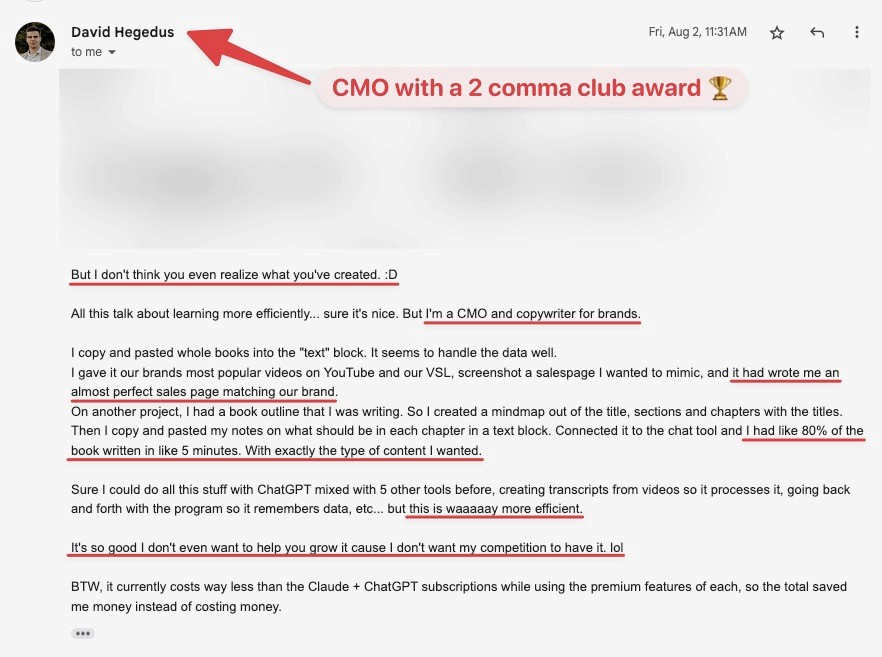 David Hegedus
to me

Fri, Aug 2, 11:31 AM

CMO with a 2 comma club award 🏆

But I don't think you even realize what you've created. :D

All this talk about learning more efficiently... sure it's nice. But I'm a CMO and copywriter for brands.

I copy and pasted whole books into the "text" block. It seems to handle the data well.
I gave it our brands most popular videos on YouTube and our VSL, screenshot a salespage I wanted to mimic, and it had wrote me an almost perfect sales page matching our brand.
On another project, I had a book outline that I was writing. So I created a mindmap out of the title, sections and chapters with the titles. Then I copy and pasted my notes on what should be in each chapter in a text block. Connected it to the chat tool and I had like 80% of the book written in like 5 minutes. With exactly the type of content I wanted.

Sure I could do all this stuff with ChatGPT mixed with 5 other tools before, creating transcripts from videos so it processes it, going back and forth with the program so it remembers data, etc... but this is waaaaay more efficient.

It's so good I don't even want to help you grow it cause I don't want my competition to have it. lol

BTW, it currently costs way less than the Claude + ChatGPT subscriptions while using the premium features of each, so the total saved me money instead of costing money.